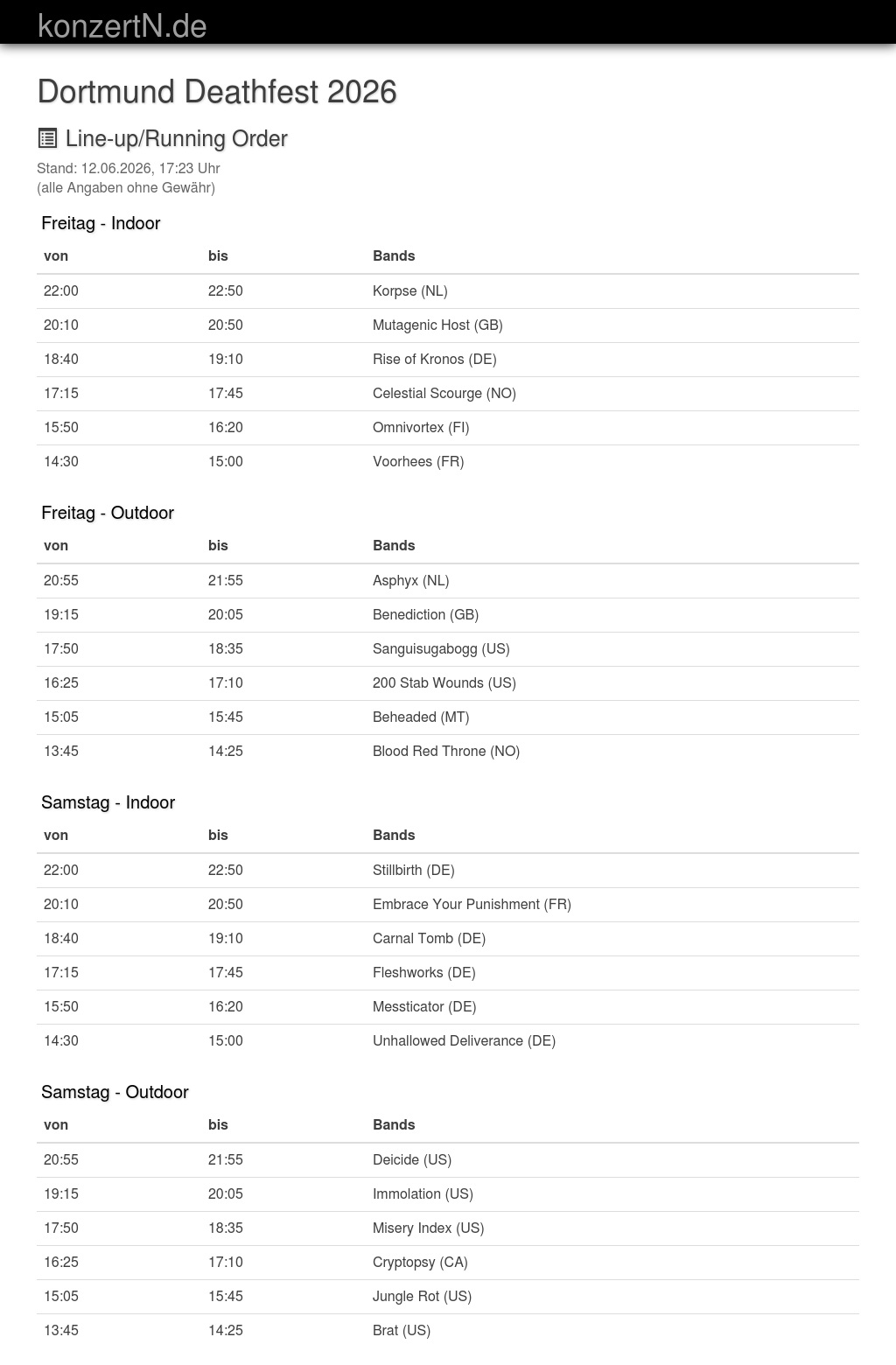 konzertN.de

Dortmund Deathfest 2026

Line-up/Running Order

Stand: 12.06.2026, 17:23 Uhr
(alle Angaben ohne Gewähr)

Freitag - Indoor

| von | bis | Bands |
|---|---|---|
| 22:00 | 22:50 | Korpse (NL) |
| 20:10 | 20:50 | Mutagenic Host (GB) |
| 18:40 | 19:10 | Rise of Kronos (DE) |
| 17:15 | 17:45 | Celestial Scourge (NO) |
| 15:50 | 16:20 | Omnivortex (FI) |
| 14:30 | 15:00 | Voorhees (FR) |

Freitag - Outdoor

| von | bis | Bands |
|---|---|---|
| 20:55 | 21:55 | Asphyx (NL) |
| 19:15 | 20:05 | Benediction (GB) |
| 17:50 | 18:35 | Sanguisugabogg (US) |
| 16:25 | 17:10 | 200 Stab Wounds (US) |
| 15:05 | 15:45 | Beheaded (MT) |
| 13:45 | 14:25 | Blood Red Throne (NO) |

Samstag - Indoor

| von | bis | Bands |
|---|---|---|
| 22:00 | 22:50 | Stillbirth (DE) |
| 20:10 | 20:50 | Embrace Your Punishment (FR) |
| 18:40 | 19:10 | Carnal Tomb (DE) |
| 17:15 | 17:45 | Fleshworks (DE) |
| 15:50 | 16:20 | Messticator (DE) |
| 14:30 | 15:00 | Unhallowed Deliverance (DE) |

Samstag - Outdoor

| von | bis | Bands |
|---|---|---|
| 20:55 | 21:55 | Deicide (US) |
| 19:15 | 20:05 | Immolation (US) |
| 17:50 | 18:35 | Misery Index (US) |
| 16:25 | 17:10 | Cryptopsy (CA) |
| 15:05 | 15:45 | Jungle Rot (US) |
| 13:45 | 14:25 | Brat (US) |